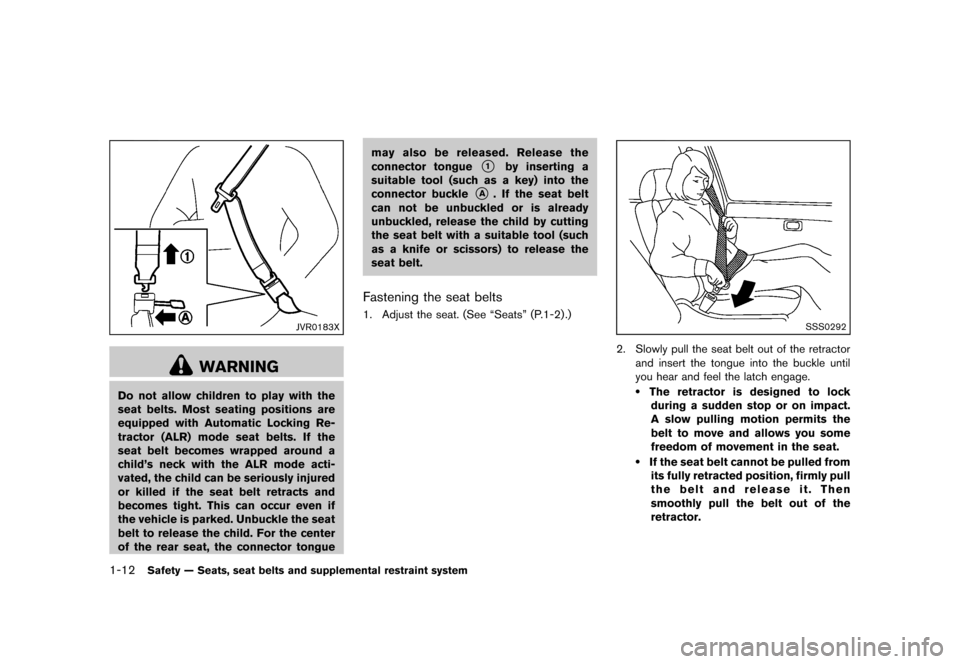 ①

Ⓐ

JVR0183X

WARNING

Do not allow children to play with the seat belts. Most seating positions are equipped with Automatic Locking Retractor (ALR) mode seat belts. If the seat belt becomes wrapped around a child's neck with the ALR mode activated, the child can be seriously injured or killed if the seat belt retracts and becomes tight. This can occur even if the vehicle is parked. Unbuckle the seat belt to release the child. For the center of the rear seat, the connector tongue may also be released. Release the connector tongue ① by inserting a suitable tool (such as a key) into the connector buckle Ⓐ. If the seat belt can not be unbuckled or is already unbuckled, release the child by cutting the seat belt with a suitable tool (such as a knife or scissors) to release the seat belt.

Fastening the seat belts

1. Adjust the seat. (See "Seats" (P.1-2).)

SSS0292

2. Slowly pull the seat belt out of the retractor and insert the tongue into the buckle until you hear and feel the latch engage.

• The retractor is designed to lock during a sudden stop or on impact. A slow pulling motion permits the belt to move and allows you some freedom of movement in the seat.

• If the seat belt cannot be pulled from its fully retracted position, firmly pull the belt and release it. Then smoothly pull the belt out of the retractor.

1-12 Safety — Seats, seat belts and supplemental restraint system

carmanualsonline.info